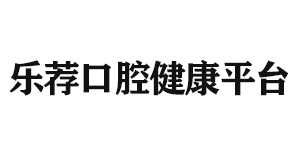 乐荐口腔健康平台